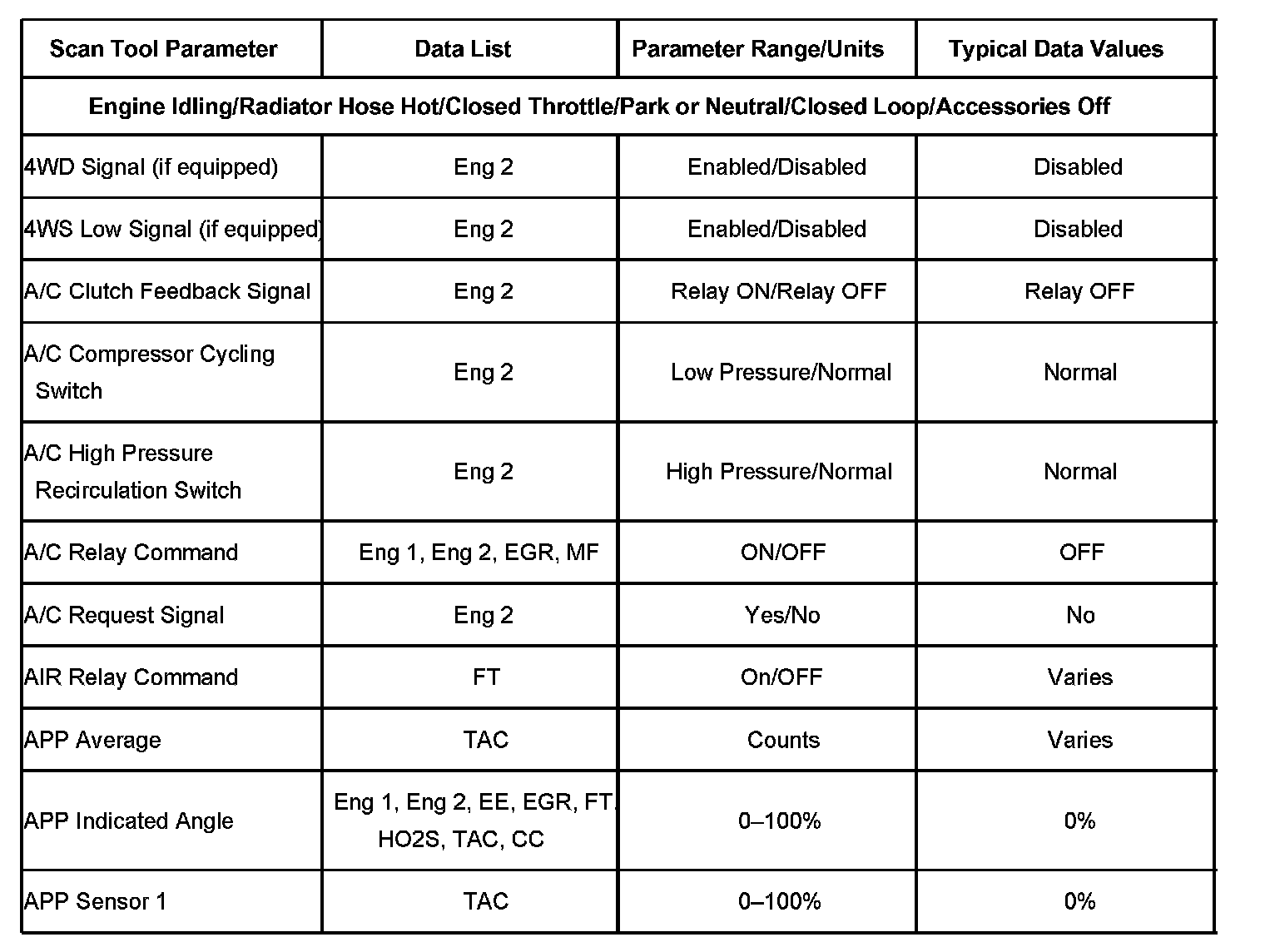 | Scan Tool Parameter | Data List | Parameter Range/Units | Typical Data Values |
|---|---|---|---|
| Engine Idling/Radiator Hose Hot/Closed Throttle/Park or Neutral/Closed Loop/Accessories Off | | | |
| 4WD Signal (if equipped) | Eng 2 | Enabled/Disabled | Disabled |
| 4WS Low Signal (if equipped) | Eng 2 | Enabled/Disabled | Disabled |
| A/C Clutch Feedback Signal | Eng 2 | Relay ON/Relay OFF | Relay OFF |
| A/C Compressor Cycling Switch | Eng 2 | Low Pressure/Normal | Normal |
| A/C High Pressure Recirculation Switch | Eng 2 | High Pressure/Normal | Normal |
| A/C Relay Command | Eng 1, Eng 2, EGR, MF | ON/OFF | OFF |
| A/C Request Signal | Eng 2 | Yes/No | No |
| AIR Relay Command | FT | On/OFF | Varies |
| APP Average | TAC | Counts | Varies |
| APP Indicated Angle | Eng 1, Eng 2, EE, EGR, FT, HO2S, TAC, CC | 0–100% | 0% |
| APP Sensor 1 | TAC | 0–100% | 0% |